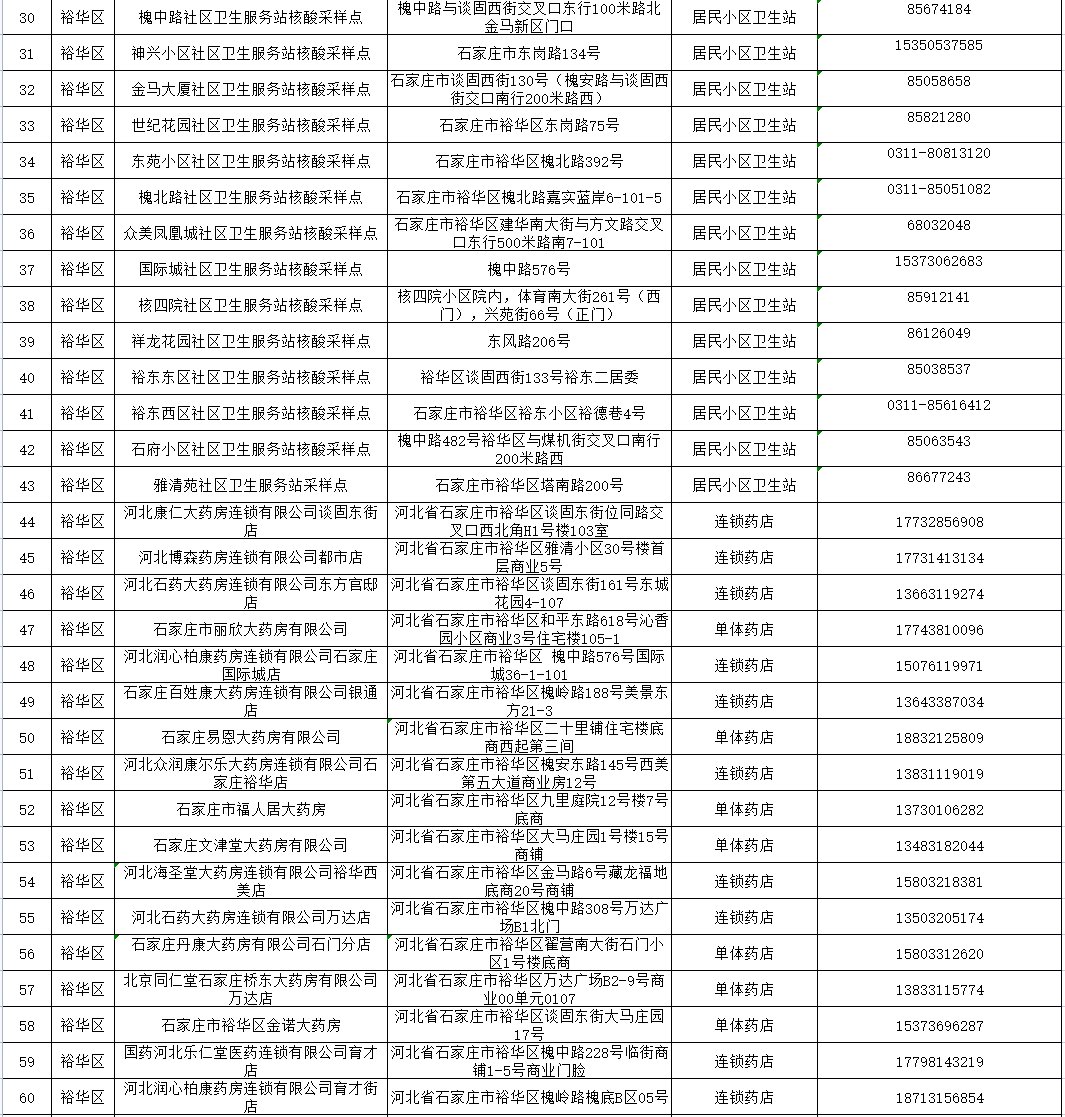 | 30 | 裕华区 | 槐中路社区卫生服务站核酸采样点 | 槐中路与谈固西街交叉口东行100米路北金马新区门口 | 居民小区卫生站 | 85674184 |
|---|---|---|---|---|---|
| 31 | 裕华区 | 神兴小区社区卫生服务站核酸采样点 | 石家庄市东岗路134号 | 居民小区卫生站 | 15350537585 |
| 32 | 裕华区 | 金马大厦社区卫生服务站核酸采样点 | 石家庄市谈固西街130号（槐安路与谈固西街交口南行200米路西） | 居民小区卫生站 | 85058658 |
| 33 | 裕华区 | 世纪花园社区卫生服务站核酸采样点 | 石家庄市裕华区东岗路75号 | 居民小区卫生站 | 85821280 |
| 34 | 裕华区 | 东苑小区社区卫生服务站核酸采样点 | 石家庄市裕华区槐北路392号 | 居民小区卫生站 | 0311-80813120 |
| 35 | 裕华区 | 槐北路社区卫生服务站核酸采样点 | 石家庄市裕华区槐北路嘉实蓝岸6-101-5 | 居民小区卫生站 | 0311-85051082 |
| 36 | 裕华区 | 众美凤凰城社区卫生服务站核酸采样点 | 石家庄市裕华区建华南大街与方文路交叉口东行500米路南7-101 | 居民小区卫生站 | 68032048 |
| 37 | 裕华区 | 国际城社区卫生服务站核酸采样点 | 槐中路576号 | 居民小区卫生站 | 15373062683 |
| 38 | 裕华区 | 核四院社区卫生服务站核酸采样点 | 核四院小区院内，体育南大街261号（西门），兴苑街66号（正门） | 居民小区卫生站 | 85912141 |
| 39 | 裕华区 | 祥龙花园社区卫生服务站核酸采样点 | 东风路206号 | 居民小区卫生站 | 86126049 |
| 40 | 裕华区 | 裕东东区社区卫生服务站核酸采样点 | 裕华区谈固西街133号裕东二居委 | 居民小区卫生站 | 85038537 |
| 41 | 裕华区 | 裕东西区社区卫生服务站核酸采样点 | 石家庄市裕华区裕东小区裕德巷4号 | 居民小区卫生站 | 0311-85616412 |
| 42 | 裕华区 | 石府小区社区卫生服务站核酸采样点 | 槐中路482号裕华区与煤机街交叉口南行200米路西 | 居民小区卫生站 | 85063543 |
| 43 | 裕华区 | 雅清苑社区卫生服务站采样点 | 石家庄市裕华区塔南路200号 | 居民小区卫生站 | 86677243 |
| 44 | 裕华区 | 河北康仁大药房连锁有限公司谈固东街店 | 河北省石家庄市裕华区谈固东街位同路交叉口西北角H1号楼103室 | 连锁药店 | 17732856908 |
| 45 | 裕华区 | 河北博森药房连锁有限公司都市店 | 河北省石家庄市裕华区雅清小区30号楼首层商业5号 | 连锁药店 | 17731413134 |
| 46 | 裕华区 | 河北石药大药房连锁有限公司东方官邸店 | 河北省石家庄市裕华区谈固东街161号东城花园4-107 | 连锁药店 | 13663119274 |
| 47 | 裕华区 | 石家庄市丽欣大药房有限公司 | 河北省石家庄市裕华区和平东路618号沁香园小区商业3号住宅楼105-1 | 单体药店 | 17743810096 |
| 48 | 裕华区 | 河北润心柏康药房连锁有限公司石家庄国际城店 | 河北省石家庄市裕华区 槐中路576号国际城36-1-101 | 连锁药店 | 15076119971 |
| 49 | 裕华区 | 石家庄百姓康大药房连锁有限公司银通店 | 河北省石家庄市裕华区槐岭路188号美景东方21-3 | 连锁药店 | 13643387034 |
| 50 | 裕华区 | 石家庄易恩大药房有限公司 | 河北省石家庄市裕华区二十里铺住宅楼底商西起第三间 | 单体药店 | 18832125809 |
| 51 | 裕华区 | 河北众润康尔乐大药房连锁有限公司石家庄裕华店 | 河北省石家庄市裕华区槐安东路145号西美第五大道商业房12号 | 连锁药店 | 13831119019 |
| 52 | 裕华区 | 石家庄市福人居大药房 | 河北省石家庄市裕华区九里庭院12号楼7号底商 | 单体药店 | 13730106282 |
| 53 | 裕华区 | 石家庄文津堂大药房有限公司 | 河北省石家庄市裕华区大马庄园1号楼15号商铺 | 单体药店 | 13483182044 |
| 54 | 裕华区 | 河北海圣堂大药房连锁有限公司裕华西美店 | 河北省石家庄市裕华区金马路6号藏龙福地底商20号商铺 | 连锁药店 | 15803218381 |
| 55 | 裕华区 | 河北石药大药房连锁有限公司万达店 | 河北省石家庄市裕华区槐中路308号万达广场B1北门 | 连锁药店 | 13503205174 |
| 56 | 裕华区 | 石家庄丹康大药房有限公司石门分店 | 河北省石家庄市裕华区翟营南大街石门小区1号楼底商 | 单体药店 | 15803312620 |
| 57 | 裕华区 | 北京同仁堂石家庄桥东大药房有限公司万达店 | 河北省石家庄市裕华区万达广场B2-9号商业00单元0107 | 单体药店 | 13833115774 |
| 58 | 裕华区 | 石家庄市裕华区金诺大药房 | 河北省石家庄市裕华区谈固东街大马庄园17号 | 单体药店 | 15373696287 |
| 59 | 裕华区 | 国药河北乐仁堂医药连锁有限公司育才店 | 河北省石家庄市裕华区槐中路228号临街商铺1-5号商业门脸 | 连锁药店 | 17798143219 |
| 60 | 裕华区 | 河北润心柏康药房连锁有限公司育才街店 | 河北省石家庄市裕华区槐岭路槐底B区05号 | 连锁药店 | 18713156854 |